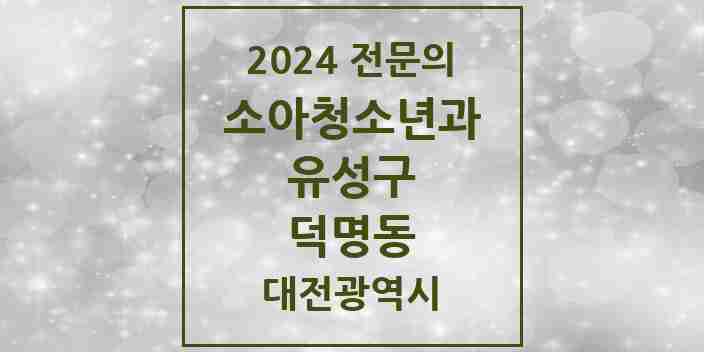 2024 전문의

소아청소년과

유성구

덕명동

대전광역시